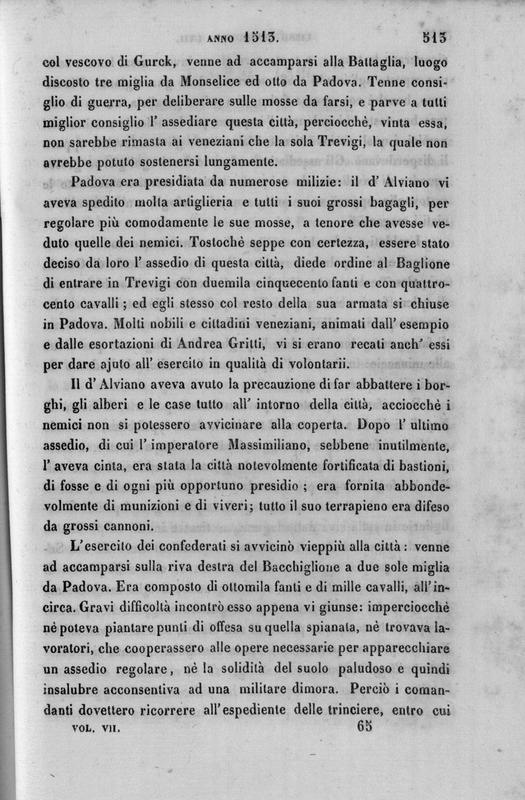 ANNO 1513. 513

col vescovo di Gurck, venne ad accamparsi alla Battaglia, luogo discosto tre miglia da Monselice ed otto da Padova. Tenne consiglio di guerra, per deliberare sulle mosse da farsi, e parve a tutti miglior consiglio l' assediare questa città, perciocchè, vinta essa, non sarebbe rimasta ai veneziani che la sola Trevigi, la quale non avrebbe potuto sostenersi lungamente.

Padova era presidiata da numerose milizie: il d' Alviano vi aveva spedito molta artiglieria e tutti i suoi grossi bagagli, per regolare più comodamente le sue mosse, a tenore che avesse veduto quelle dei nemici. Tostochè seppe con certezza, essere stato deciso da loro l' assedio di questa città, diede ordine al Baglione di entrare in Trevigi con duemila cinquecento fanti e con quattrocento cavalli; ed egli stesso col resto della sua armata si chiuse in Padova. Molti nobili e cittadini veneziani, animati dall' esempio e dalle esortazioni di Andrea Gritti, vi si erano recati anch' essi per dare ajuto all' esercito in qualità di volontarii.

Il d' Alviano aveva avuto la precauzione di far abbattere i borghi, gli alberi e le case tutto all' intorno della città, acciocchè i nemici non si potessero avvicinare alla coperta. Dopo l' ultimo assedio, di cui l' imperatore Massimiliano, sebbene inutilmente, l' aveva cinta, era stata la città notevolmente fortificata di bastioni, di fosse e di ogni più opportuno presidio; era fornita abbondevolmente di munizioni e di viveri; tutto il suo terrapieno era difeso da grossi cannoni.

L' esercito dei confederati si avvicinò vieppiù alla città: venne ad accamparsi sulla riva destra del Bacchiglione a due sole miglia da Padova. Era composto di ottomila fanti e di mille cavalli, all' incirca. Gravi difficoltà incontrò esso appena vi giunse: imperciocchè nè poteva piantare punti di offesa su quella spianata, nè trovava lavoratori, che cooperassero alle opere necessarie per apparecchiare un assedio regolare, nè la solidità del suolo paludoso e quindi insalubre acconsentiva ad una militare dimora. Perciò i comandanti dovettero ricorrere all' espediente delle trinciere, entro cui

VOL. VII. 65